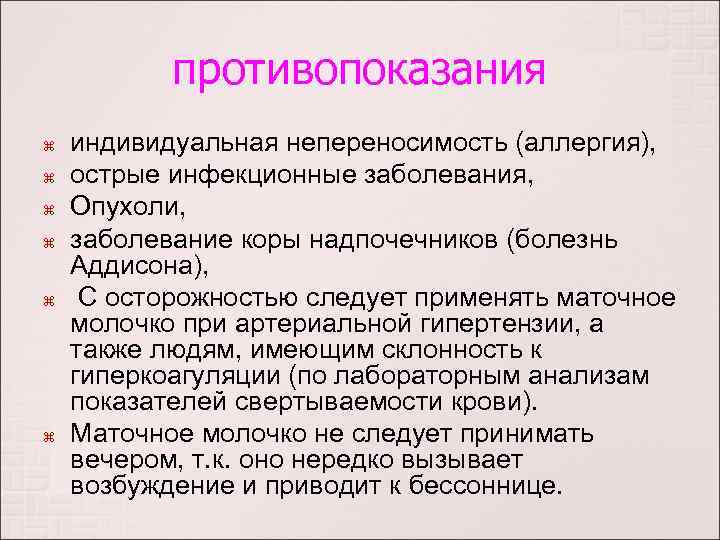 противопоказания

индивидуальная непереносимость (аллергия),
острые инфекционные заболевания,
Опухоли,
заболевание коры надпочечников (болезнь Аддисона),
С осторожностью следует применять маточное молочко при артериальной гипертензии, а также людям, имеющим склонность к гиперкоагуляции (по лабораторным анализам показателей свертываемости крови).
Маточное молочко не следует принимать вечером, т.к. оно нередко вызывает возбуждение и приводит к бессоннице.